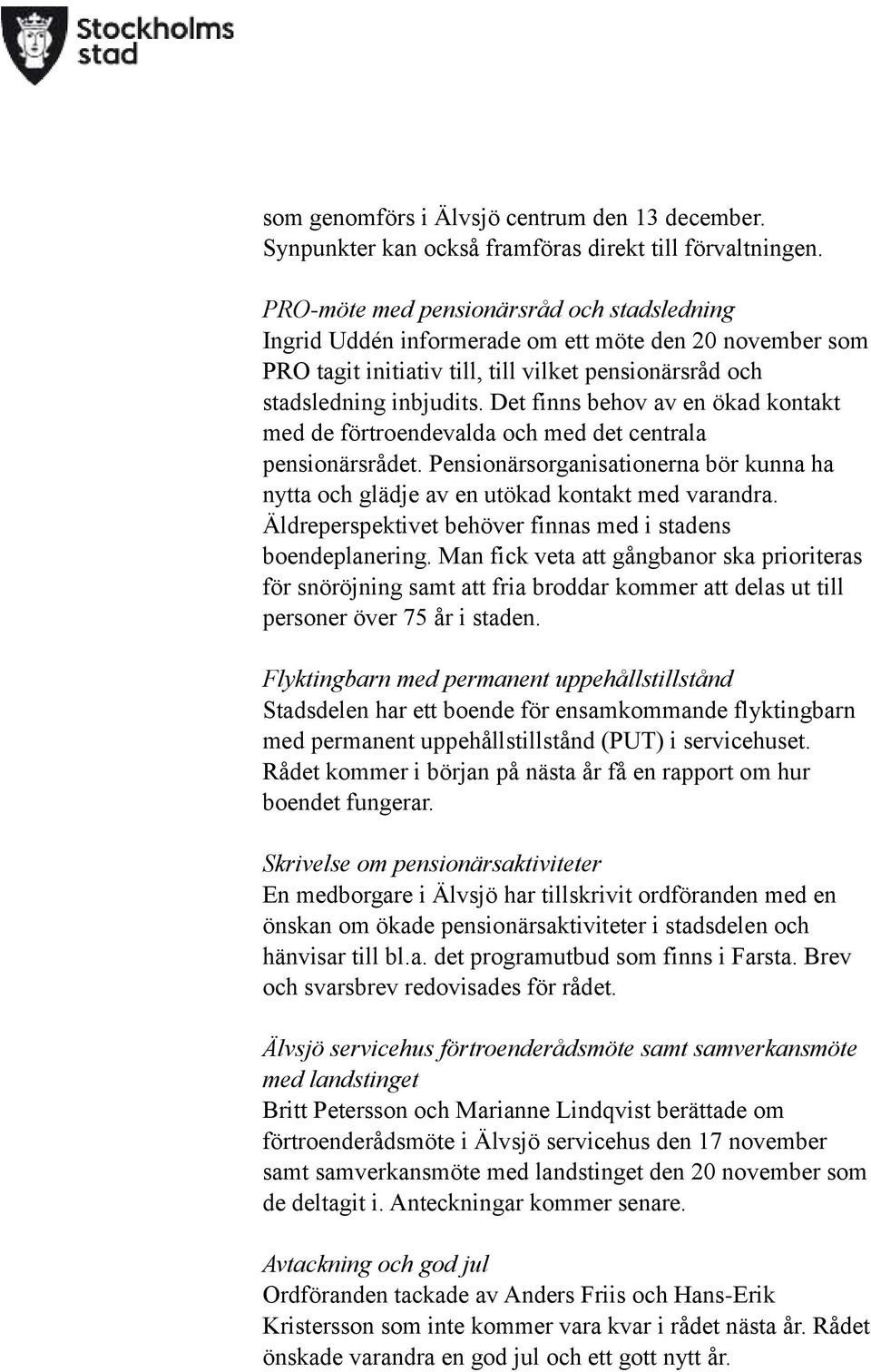 Stockholms stad

som genomförs i Älvsjö centrum den 13 december. Synpunkter kan också framföras direkt till förvaltningen.

PRO-möte med pensionärsråd och stadsledning
Ingrid Uddén informerade om ett möte den 20 november som PRO tagit initiativ till, till vilket pensionärsråd och stadsledning inbjudits. Det finns behov av en ökad kontakt med de förtroendevalda och med det centrala pensionärsrådet. Pensionärsorganisationerna bör kunna ha nytta och glädje av en utökad kontakt med varandra. Äldreperspektivet behöver finnas med i stadens boendeplanering. Man fick veta att gångbanor ska prioriteras för snöröjning samt att fria broddar kommer att delas ut till personer över 75 år i staden.

Flyktingbarn med permanent uppehållstillstånd
Stadsdelen har ett boende för ensamkommande flyktingbarn med permanent uppehållstillstånd (PUT) i servicehuset. Rådet kommer i början på nästa år få en rapport om hur boendet fungerar.

Skrivelse om pensionärsaktiviteter
En medborgare i Älvsjö har tillskrivit ordföranden med en önskan om ökade pensionärsaktiviteter i stadsdelen och hänvisar till bl.a. det programutbud som finns i Farsta. Brev och svarsbrev redovisades för rådet.

Älvsjö servicehus förtroenderådsmöte samt samverkansmöte med landstinget
Britt Petersson och Marianne Lindqvist berättade om förtroenderådsmöte i Älvsjö servicehus den 17 november samt samverkansmöte med landstinget den 20 november som de deltagit i. Anteckningar kommer senare.

Avtackning och god jul
Ordföranden tackade av Anders Friis och Hans-Erik Kristersson som inte kommer vara kvar i rådet nästa år. Rådet önskade varandra en god jul och ett gott nytt år.